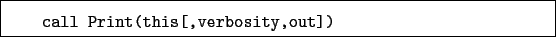 call Print(this[,verbosity,out])